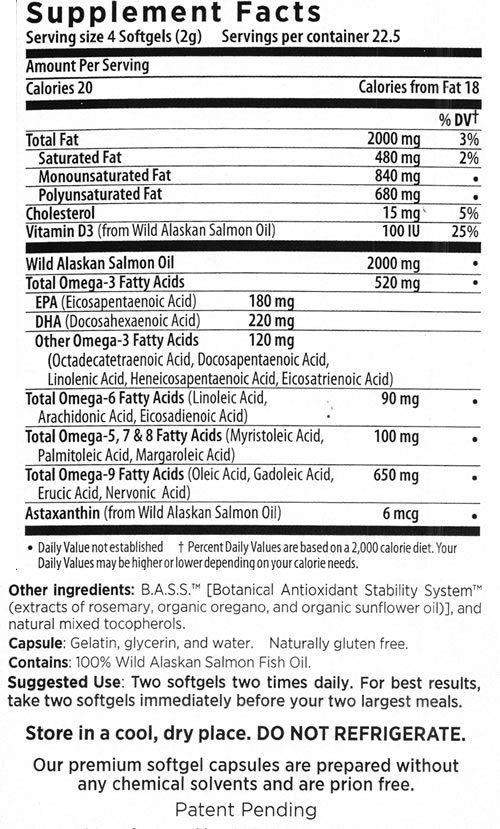 Supplement Facts
Serving size 4 Softgels (2g) Servings per container 22.5

Amount Per Serving
Calories 20 Calories from Fat 18

| | | % DV† |
|---|---|---|
| Total Fat | 2000 mg | 3% |
| Saturated Fat | 480 mg | 2% |
| Monounsaturated Fat | 840 mg | • |
| Polyunsaturated Fat | 680 mg | • |
| Cholesterol | 15 mg | 5% |
| Vitamin D3 (from Wild Alaskan Salmon Oil) | 100 IU | 25% |
| Wild Alaskan Salmon Oil | 2000 mg | • |
| Total Omega-3 Fatty Acids | 520 mg | • |
| EPA (Eicosapentaenoic Acid) 180 mg | | |
| DHA (Docosahexaenoic Acid) 220 mg | | |
| Other Omega-3 Fatty Acids 120 mg (Octadecatetraenoic Acid, Docosapentaenoic Acid, Linolenic Acid, Heneicosapentaenoic Acid, Eicosatrienoic Acid) | | |
| Total Omega-6 Fatty Acids (Linoleic Acid, Arachidonic Acid, Eicosadienoic Acid) | 90 mg | • |
| Total Omega-5, 7 & 8 Fatty Acids (Myristoleic Acid, Palmitoleic Acid, Margaroleic Acid) | 100 mg | • |
| Total Omega-9 Fatty Acids (Oleic Acid, Gadoleic Acid, Erucic Acid, Nervonic Acid) | 650 mg | • |
| Astaxanthin (from Wild Alaskan Salmon Oil) | 6 mcg | • |

• Daily Value not established † Percent Daily Values are based on a 2,000 calorie diet. Your Daily Values may be higher or lower depending on your calorie needs.

Other ingredients: B.A.S.S.™ [Botanical Antioxidant Stability System™ (extracts of rosemary, organic oregano, and organic sunflower oil)], and natural mixed tocopherols.
Capsule: Gelatin, glycerin, and water. Naturally gluten free.
Contains: 100% Wild Alaskan Salmon Fish Oil.
Suggested Use: Two softgels two times daily. For best results, take two softgels immediately before your two largest meals.

Store in a cool, dry place. DO NOT REFRIGERATE.

Our premium softgel capsules are prepared without any chemical solvents and are prion free.

Patent Pending